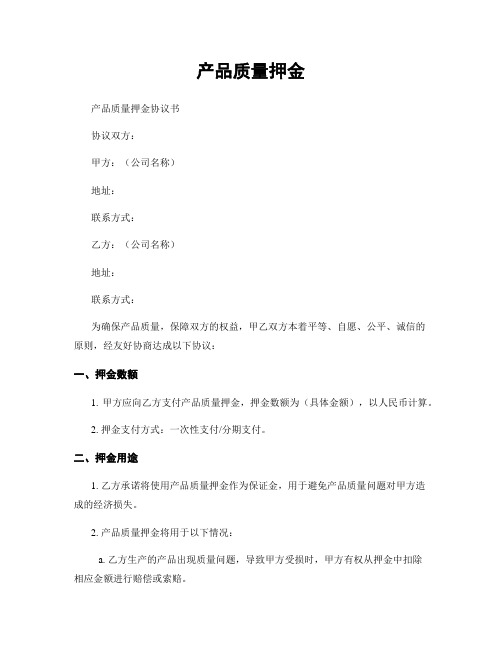 产品质量押金

产品质量押金协议书

协议双方：

甲方：（公司名称）

地址：

联系方式：

乙方：（公司名称）

地址：

联系方式：

为确保产品质量，保障双方的权益，甲乙双方本着平等、自愿、公平、诚信的原则，经友好协商达成以下协议：

一、押金数额

1. 甲方应向乙方支付产品质量押金，押金数额为（具体金额），以人民币计算。

2. 押金支付方式：一次性支付/分期支付。

二、押金用途

1. 乙方承诺将使用产品质量押金作为保证金，用于避免产品质量问题对甲方造成的经济损失。

2. 产品质量押金将用于以下情况：

a. 乙方生产的产品出现质量问题，导致甲方受损时，甲方有权从押金中扣除相应金额进行赔偿或索赔。